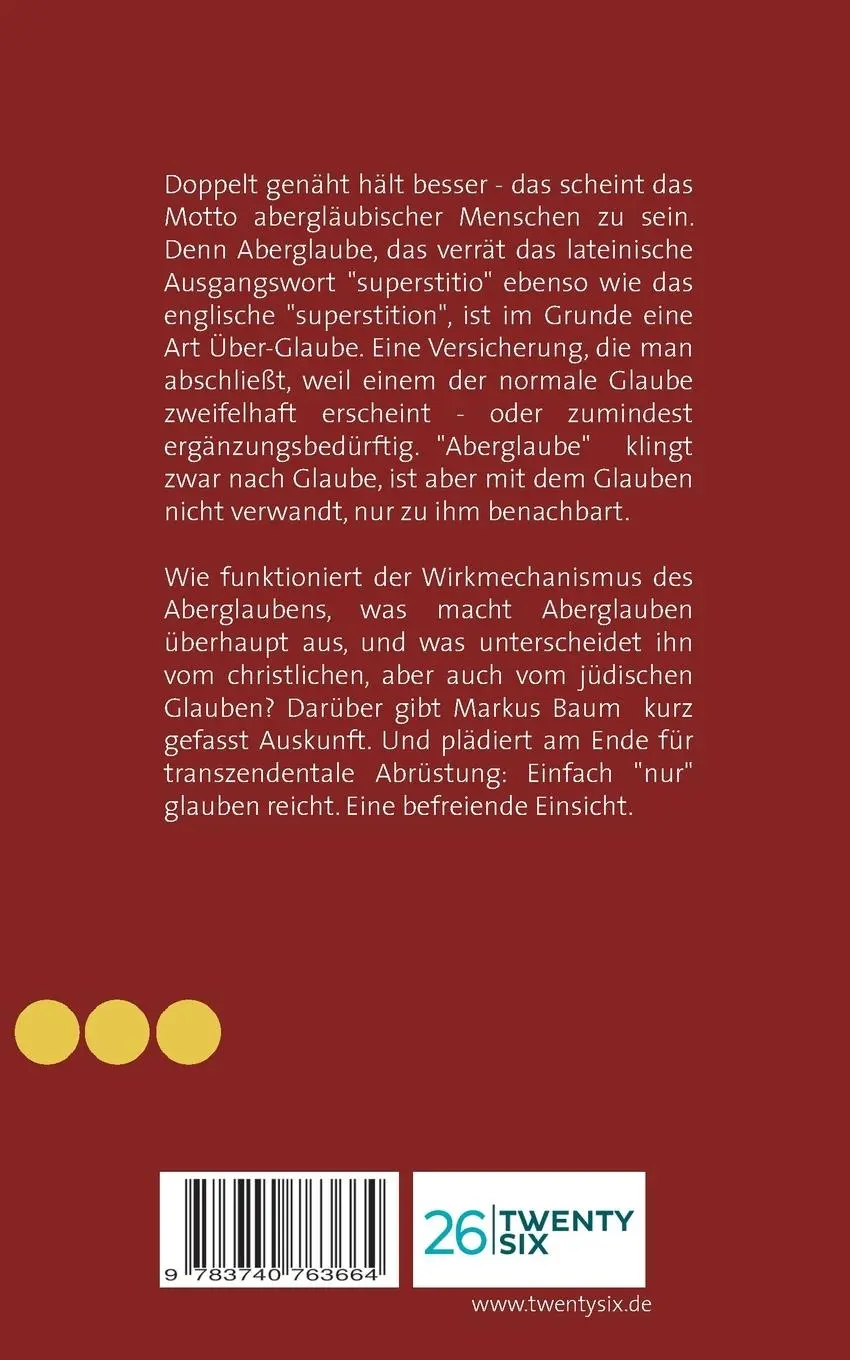 Doppelt genäht hält besser - das scheint das Motto abergläubischer Menschen zu sein. Denn Aberglaube, das verrät das lateinische Ausgangswort "superstitio" ebenso wie das englische "superstition", ist im Grunde eine Art Über-Glaube. Eine Versicherung, die man abschließt, weil einem der normale Glaube zweifelhaft erscheint - oder zumindest ergänzungsbedürftig. "Aberglaube" klingt zwar nach Glaube, ist aber mit dem Glauben nicht verwandt, nur zu ihm benachbart.

Wie funktioniert der Wirkmechanismus des Aberglaubens, was macht Aberglauben überhaupt aus, und was unterscheidet ihn vom christlichen, aber auch vom jüdischen Glauben? Darüber gibt Markus Baum kurz gefasst Auskunft. Und plädiert am Ende für transzendentale Abrüstung: Einfach "nur" glauben reicht. Eine befreiende Einsicht.

9 783740 763664

26 TWENTY SIX

www.twentysix.de